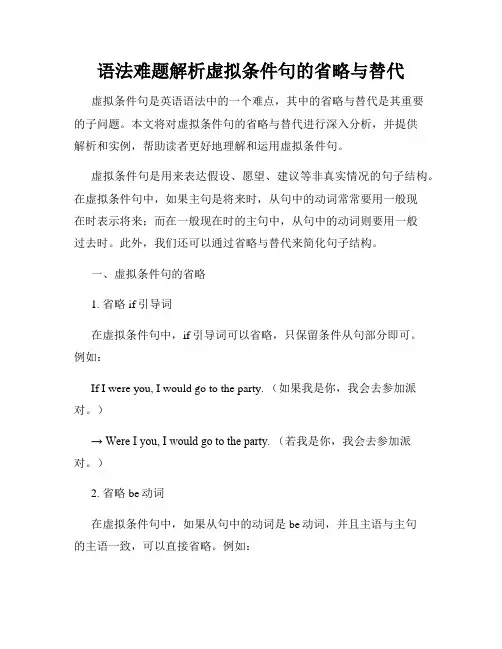 语法难题解析虚拟条件句的省略与替代

虚拟条件句是英语语法中的一个难点，其中的省略与替代是其重要的子问题。本文将对虚拟条件句的省略与替代进行深入分析，并提供解析和实例，帮助读者更好地理解和运用虚拟条件句。

虚拟条件句是用来表达假设、愿望、建议等非真实情况的句子结构。在虚拟条件句中，如果主句是将来时，从句中的动词常常要用一般现在时表示将来；而在一般现在时的主句中，从句中的动词则要用一般过去时。此外，我们还可以通过省略与替代来简化句子结构。

一、虚拟条件句的省略

1. 省略 if 引导词

在虚拟条件句中，if 引导词可以省略，只保留条件从句部分即可。例如：

If I were you, I would go to the party.（如果我是你，我会去参加派对。）

→ Were I you, I would go to the party.（若我是你，我会去参加派对。）

2. 省略 be 动词

在虚拟条件句中，如果从句中的动词是 be 动词，并且主语与主句的主语一致，可以直接省略。例如：